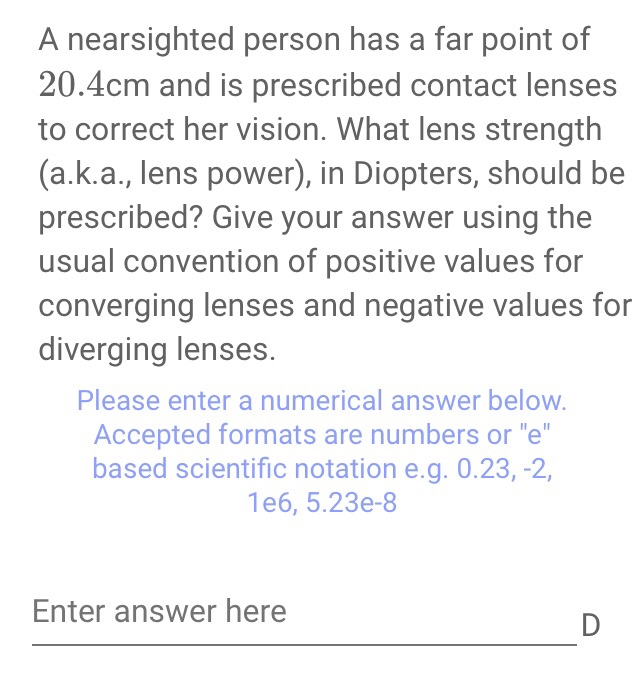 A nearsighted person has a far point of $20.4$cm and is prescribed contact lenses to correct her vision. What lens strength (a.k.a., lens power), in Diopters, should be prescribed? Give your answer using the usual convention of positive values for converging lenses and negative values for diverging lenses.

Please enter a numerical answer below. Accepted formats are numbers or "e" based scientific notation e.g. 0.23, -2, 1e6, 5.23e-8

Enter answer here

D